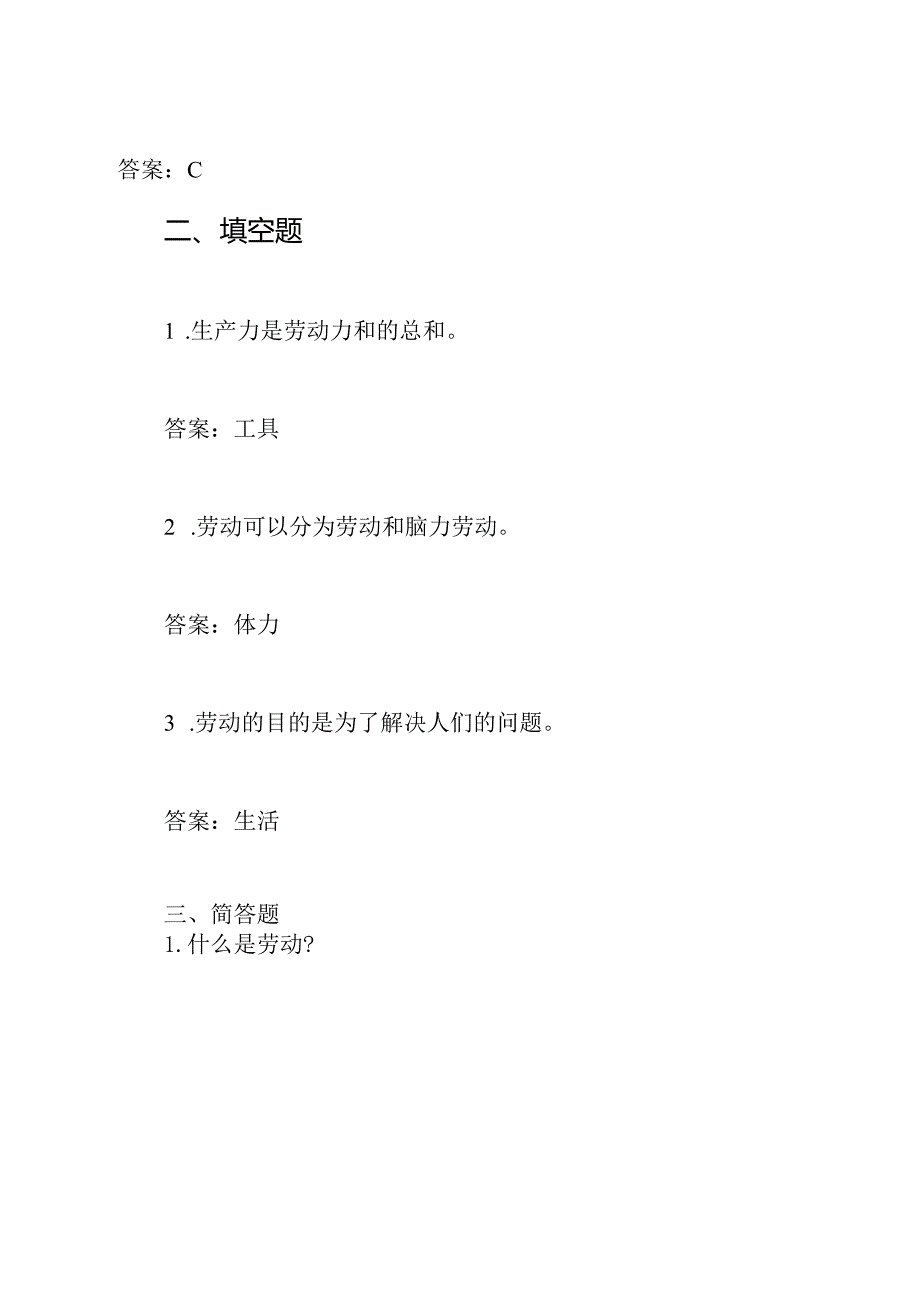 答案：C

二、填空题

1 .生产力是劳动力和的总和。

答案：工具

2 .劳动可以分为劳动和脑力劳动。

答案：体力

3 .劳动的目的是为了解决人们的问题。

答案：生活

三、简答题
1. 什么是劳动?